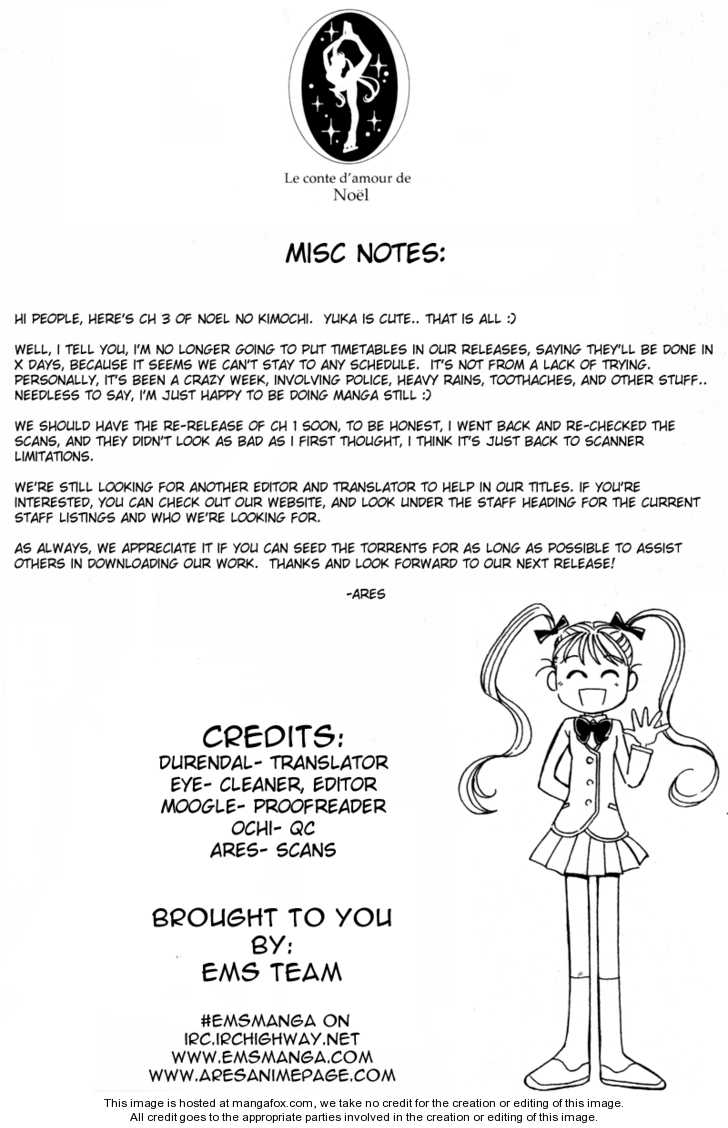 Le conte d'amour de Noël

MISC NOTES:

HI PEOPLE, HERE'S CH 3 OF NOEL NO KIMOCHI. YUKA IS CUTE.. THAT IS ALL :)

WELL, I TELL YOU, I'M NO LONGER GOING TO PUT TIMETABLES IN OUR RELEASES, SAYING THEY'LL BE DONE IN X DAYS, BECAUSE IT SEEMS WE CAN'T STAY TO ANY SCHEDULE. IT'S NOT FROM A LACK OF TRYING. PERSONALLY, IT'S BEEN A CRAZY WEEK, INVOLVING POLICE, HEAVY RAINS, TOOTHACHES, AND OTHER STUFF.. NEEDLESS TO SAY, I'M JUST HAPPY TO BE DOING MANGA STILL :)

WE SHOULD HAVE THE RE-RELEASE OF CH 1 SOON, TO BE HONEST, I WENT BACK AND RE-CHECKED THE SCANS, AND THEY DIDN'T LOOK AS BAD AS I FIRST THOUGHT, I THINK IT'S JUST BACK TO SCANNER LIMITATIONS.

WE'RE STILL LOOKING FOR ANOTHER EDITOR AND TRANSLATOR TO HELP IN OUR TITLES. IF YOU'RE INTERESTED, YOU CAN CHECK OUT OUR WEBSITE, AND LOOK UNDER THE STAFF HEADING FOR THE CURRENT STAFF LISTINGS AND WHO WE'RE LOOKING FOR.

AS ALWAYS, WE APPRECIATE IT IF YOU CAN SEED THE TORRENTS FOR AS LONG AS POSSIBLE TO ASSIST OTHERS IN DOWNLOADING OUR WORK. THANKS AND LOOK FORWARD TO OUR NEXT RELEASE!

-ARES

CREDITS:
DURENDAL- TRANSLATOR
EYE- CLEANER, EDITOR
MOOGLE- PROOFREADER
OCHI- QC
ARES- SCANS

BROUGHT TO YOU BY:
EMS TEAM

#EMSMANGA ON
IRC.IRCHIGHWAY.NET
WWW.EMSMANGA.COM
WWW.ARESANIMEPAGE.COM

This image is hosted at mangafox.com, we take no credit for the creation or editing of this image.
All credit goes to the appropriate parties involved in the creation or editing of this image.